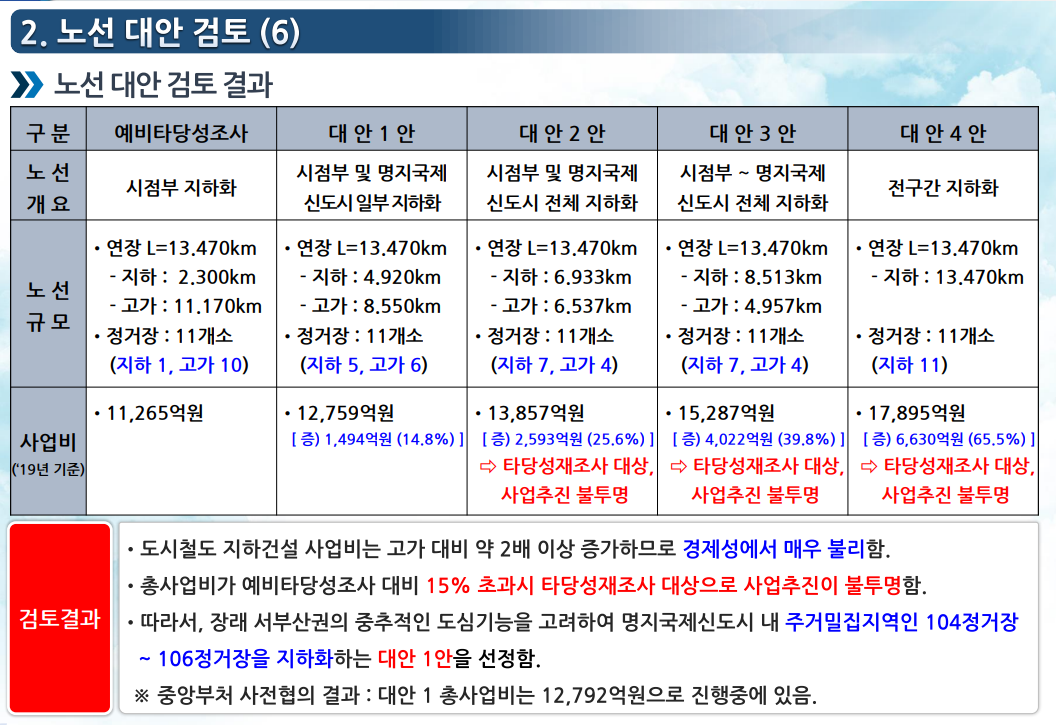 2. 노선 대안 검토 (6)

노선 대안 검토 결과

| 구 분 | 예비타당성조사 | 대 안 1 안 | 대 안 2 안 | 대 안 3 안 | 대 안 4 안 |
|---|---|---|---|---|---|
| 노 선 개 요 | 시점부 지하화 | 시점부 및 명지국제 신도시 일부 지하화 | 시점부 및 명지국제 신도시 전체 지하화 | 시점부 ~ 명지국제 신도시 전체 지하화 | 전구간 지하화 |
| 노 선 규 모 | • 연장 L=13.470km - 지하 : 2.300km - 고가 : 11.170km • 정거장 : 11개소 (지하 1, 고가 10) | • 연장 L=13.470km - 지하 : 4.920km - 고가 : 8.550km • 정거장 : 11개소 (지하 5, 고가 6) | • 연장 L=13.470km - 지하 : 6.933km - 고가 : 6.537km • 정거장 : 11개소 (지하 7, 고가 4) | • 연장 L=13.470km - 지하 : 8.513km - 고가 : 4.957km • 정거장 : 11개소 (지하 7, 고가 4) | • 연장 L=13.470km - 지하 : 13.470km • 정거장 : 11개소 (지하 11) |
| 사업비 ('19년 기준) | • 11,265억원 | • 12,759억원 [ 증) 1,494억원 (14.8%) ] | • 13,857억원 [ 증) 2,593억원 (25.6%) ] ⇨ 타당성재조사 대상, 사업추진 불투명 | • 15,287억원 [ 증) 4,022억원 (39.8%) ] ⇨ 타당성재조사 대상, 사업추진 불투명 | • 17,895억원 [ 증) 6,630억원 (65.5%) ] ⇨ 타당성재조사 대상, 사업추진 불투명 |

검토결과

• 도시철도 지하건설 사업비는 고가 대비 약 2배 이상 증가하므로 경제성에서 매우 불리함.
• 총사업비가 예비타당성조사 대비 15% 초과시 타당성재조사 대상으로 사업추진이 불투명함.
• 따라서, 장래 서부산권의 중추적인 도심기능을 고려하여 명지국제신도시 내 주거밀집지역인 104정거장 ~ 106정거장을 지하화하는 대안 1안을 선정함.
※ 중앙부처 사전협의 결과 : 대안 1 총사업비는 12,792억원으로 진행중에 있음.